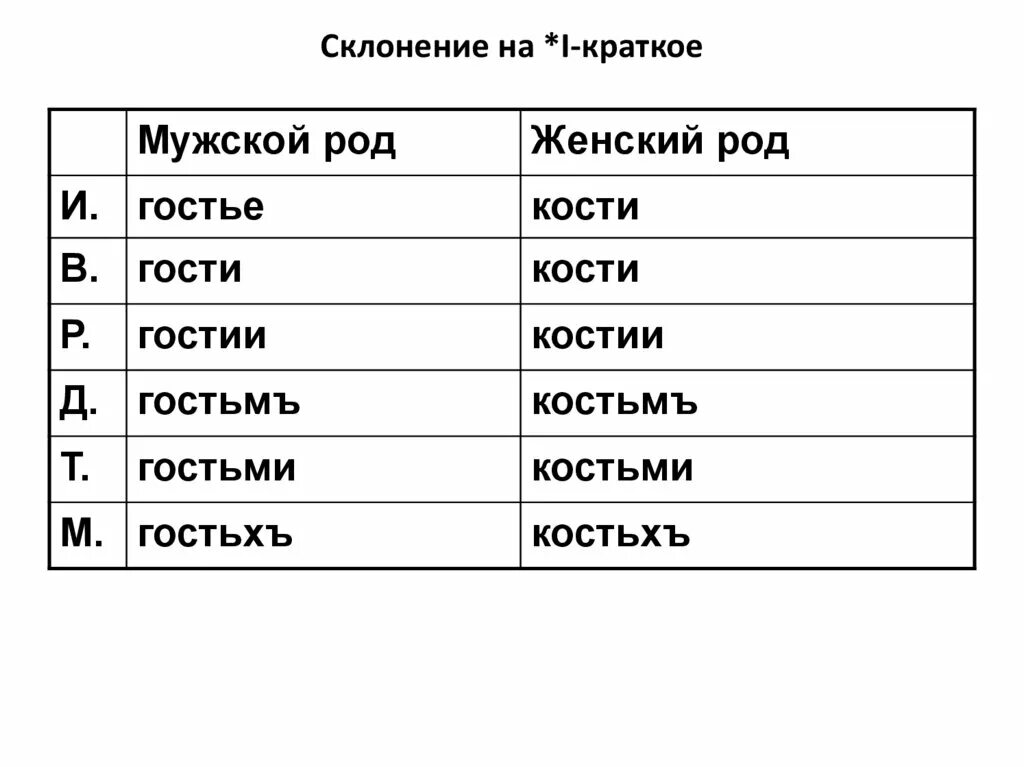 Склонение на *I-краткое

| | Мужской род | Женский род |
|---|---|---|
| И. | гостье | кости |
| В. | гости | кости |
| Р. | гостии | костии |
| Д. | гостьмъ | костьмъ |
| Т. | гостьми | костьми |
| М. | гостьхъ | костьхъ |